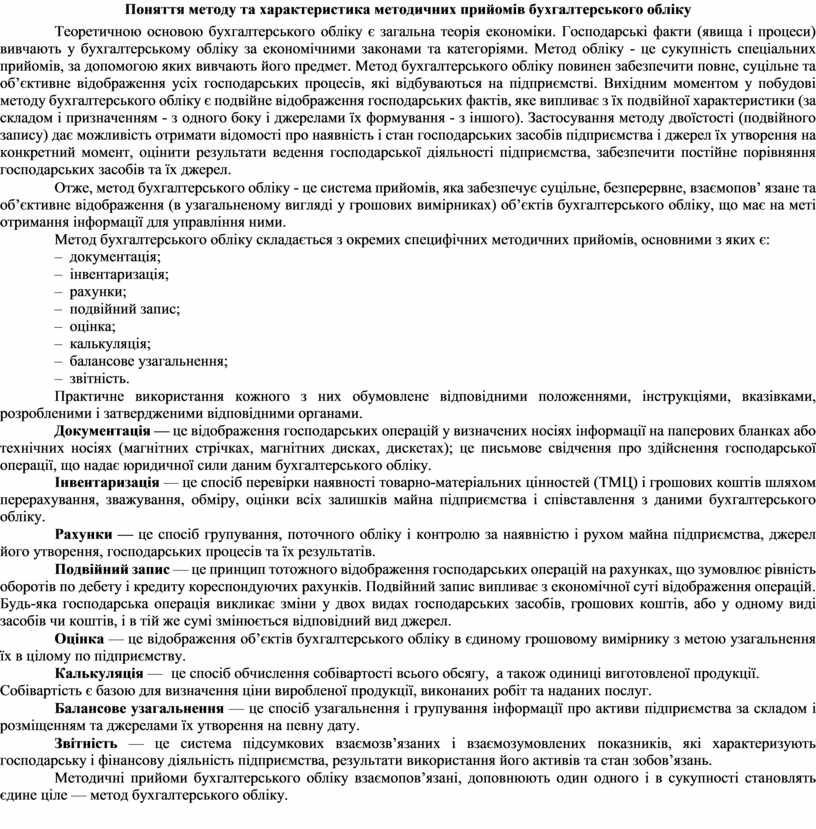 Поняття методу та характеристика методичних прийомів бухгалтерського обліку

Теоретичною основою бухгалтерського обліку є загальна теорія економіки. Господарські факти (явища і процеси) вивчають у бухгалтерському обліку за економічними законами та категоріями. Метод обліку - це сукупність спеціальних прийомів, за допомогою яких вивчають його предмет. Метод бухгалтерського обліку повинен забезпечити повне, суцільне та об'єктивне відображення усіх господарських процесів, які відбуваються на підприємстві. Вихідним моментом у побудові методу бухгалтерського обліку є подвійне відображення господарських фактів, яке випливає з їх подвійної характеристики (за складом і призначенням - з одного боку і джерелами їх формування - з іншого). Застосування методу двоїстості (подвійного запису) дає можливість отримати відомості про наявність і стан господарських засобів підприємства і джерел їх утворення на конкретний момент, оцінити результати ведення господарської діяльності підприємства, забезпечити постійне порівняння господарських засобів та їх джерел.

Отже, метод бухгалтерського обліку - це система прийомів, яка забезпечує суцільне, безперервне, взаємопов' язане та об'єктивне відображення (в узагальненому вигляді у грошових вимірниках) об'єктів бухгалтерського обліку, що має на меті отримання інформації для управління ними.

Метод бухгалтерського обліку складається з окремих специфічних методичних прийомів, основними з яких є:
– документація;
– інвентаризація;
– рахунки;
– подвійний запис;
– оцінка;
– калькуляція;
– балансове узагальнення;
– звітність.

Практичне використання кожного з них обумовлене відповідними положеннями, інструкціями, вказівками, розробленими і затвердженими відповідними органами.

Документація — це відображення господарських операцій у визначених носіях інформації на паперових бланках або технічних носіях (магнітних стрічках, магнітних дисках, дискетах); це письмове свідчення про здійснення господарської операції, що надає юридичної сили даним бухгалтерського обліку.

Інвентаризація — це спосіб перевірки наявності товарно-матеріальних цінностей (ТМЦ) і грошових коштів шляхом перерахування, зважування, обміру, оцінки всіх залишків майна підприємства і співставлення з даними бухгалтерського обліку.

Рахунки — це спосіб групування, поточного обліку і контролю за наявністю і рухом майна підприємства, джерел його утворення, господарських процесів та їх результатів.

Подвійний запис — це принцип тотожного відображення господарських операцій на рахунках, що зумовлює рівність оборотів по дебету і кредиту кореспондуючих рахунків. Подвійний запис випливає з економічної суті відображення операцій. Будь-яка господарська операція викликає зміни у двох видах господарських засобів, грошових коштів, або у одному виді засобів чи коштів, і в тій же сумі змінюється відповідний вид джерел.

Оцінка — це відображення об'єктів бухгалтерського обліку в єдиному грошовому вимірнику з метою узагальнення їх в цілому по підприємству.

Калькуляція — це спосіб обчислення собівартості всього обсягу, а також одиниці виготовленої продукції. Собівартість є базою для визначення ціни виробленої продукції, виконаних робіт та наданих послуг.

Балансове узагальнення — це спосіб узагальнення і групування інформації про активи підприємства за складом і розміщенням та джерелами їх утворення на певну дату.

Звітність — це система підсумкових взаємозв'язаних і взаємозумовлених показників, які характеризують господарську і фінансову діяльність підприємства, результати використання його активів та стан зобов'язань.

Методичні прийоми бухгалтерського обліку взаємопов'язані, доповнюють один одного і в сукупності становлять єдине ціле — метод бухгалтерського обліку.